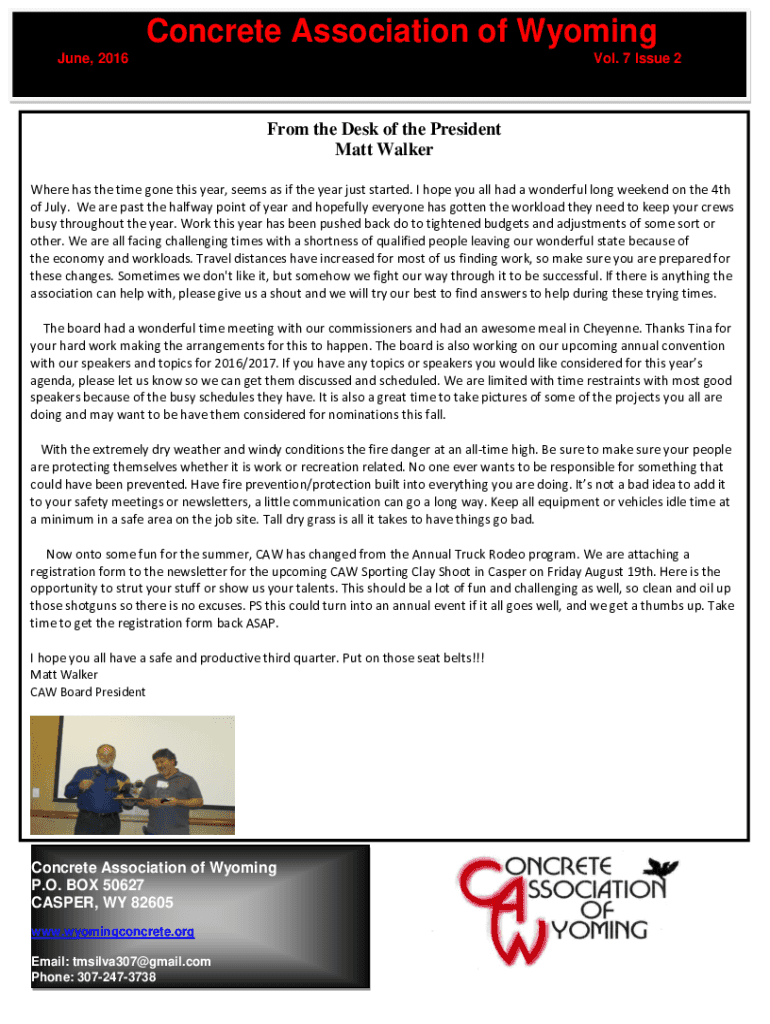 Concrete Association of Wyoming

June, 2016

Vol. 7 Issue 2

From the Desk of the President
Matt Walker

Where has the time gone this year, seems as if the year just started. I hope you all had a wonderful long weekend on the 4th of July. We are past the halfway point of year and hopefully everyone has gotten the workload they need to keep your crews busy throughout the year. Work this year has been pushed back do to tightened budgets and adjustments of some sort or other. We are all facing challenging times with a shortness of qualified people leaving our wonderful state because of the economy and workloads. Travel distances have increased for most of us finding work, so make sure you are prepared for these changes. Sometimes we don't like it, but somehow we fight our way through it to be successful. If there is anything the association can help with, please give us a shout and we will try our best to find answers to help during these trying times.

The board had a wonderful time meeting with our commissioners and had an awesome meal in Cheyenne. Thanks Tina for your hard work making the arrangements for this to happen. The board is also working on our upcoming annual convention with our speakers and topics for 2016/2017. If you have any topics or speakers you would like considered for this year's agenda, please let us know so we can get them discussed and scheduled. We are limited with time restraints with most good speakers because of the busy schedules they have. It is also a great time to take pictures of some of the projects you all are doing and may want to be have them considered for nominations this fall.

With the extremely dry weather and windy conditions the fire danger at an all-time high. Be sure to make sure your people are protecting themselves whether it is work or recreation related. No one ever wants to be responsible for something that could have been prevented. Have fire prevention/protection built into everything you are doing. It's not a bad idea to add it to your safety meetings or newsletters, a little communication can go a long way. Keep all equipment or vehicles idle time at a minimum in a safe area on the job site. Tall dry grass is all it takes to have things go bad.

Now onto some fun for the summer, CAW has changed from the Annual Truck Rodeo program. We are attaching a registration form to the newsletter for the upcoming CAW Sporting Clay Shoot in Casper on Friday August 19th. Here is the opportunity to strut your stuff or show us your talents. This should be a lot of fun and challenging as well, so clean and oil up those shotguns so there is no excuses. PS this could turn into an annual event if it all goes well, and we get a thumbs up. Take time to get the registration form back ASAP.

I hope you all have a safe and productive third quarter. Put on those seat belts!!!
Matt Walker
CAW Board President

Concrete Association of Wyoming
P.O. BOX 50627
CASPER, WY 82605
www.wyomingconcrete.org
Email: tmsilva307@gmail.com
Phone: 307-247-3738

CONCRETE ASSOCIATION OF WYOMING